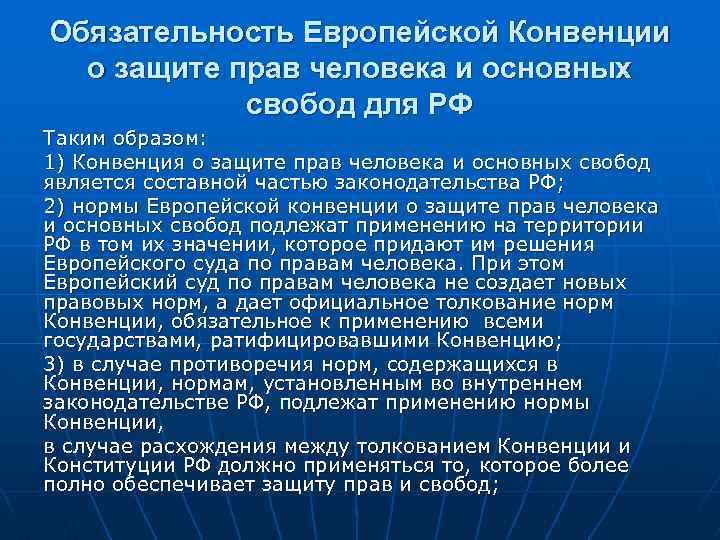 Обязательность Европейской Конвенции о защите прав человека и основных свобод для РФ

Таким образом:

1) Конвенция о защите прав человека и основных свобод является составной частью законодательства РФ;

2) нормы Европейской конвенции о защите прав человека и основных свобод подлежат применению на территории РФ в том их значении, которое придают им решения Европейского суда по правам человека. При этом Европейский суд по правам человека не создает новых правовых норм, а дает официальное толкование норм Конвенции, обязательное к применению всеми государствами, ратифицировавшими Конвенцию;

3) в случае противоречия норм, содержащихся в Конвенции, нормам, установленным во внутреннем законодательстве РФ, подлежат применению нормы Конвенции,

в случае расхождения между толкованием Конвенции и Конституции РФ должно применяться то, которое более полно обеспечивает защиту прав и свобод;